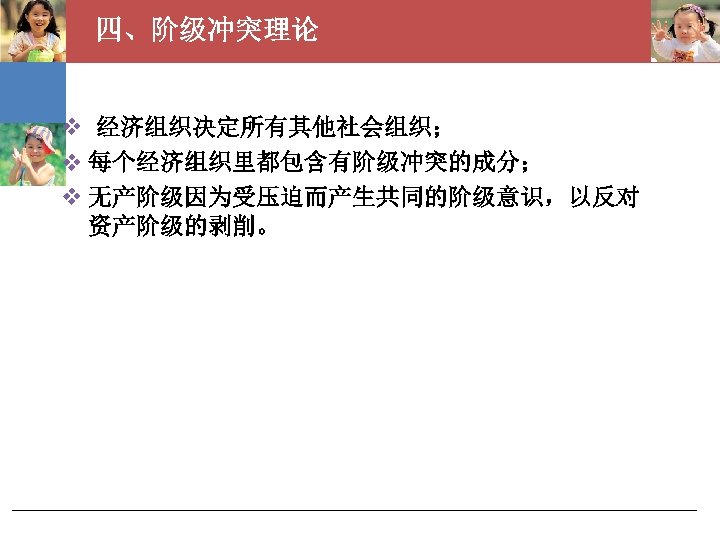 四、阶级冲突理论

❖ 经济组织决定所有其他社会组织；
❖ 每个经济组织里都包含有阶级冲突的成分；
❖ 无产阶级因为受压迫而产生共同的阶级意识，以反对资产阶级的剥削。